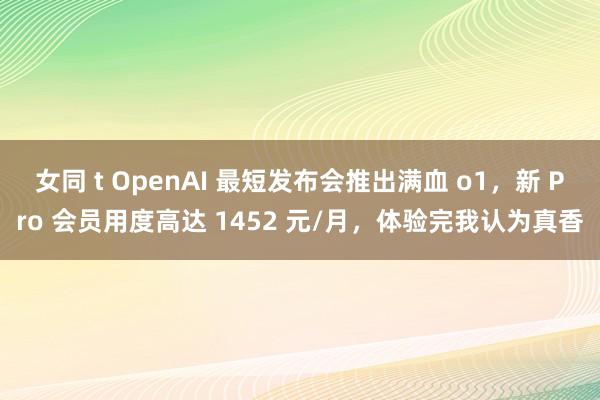 女同 t OpenAI 最短发布会推出满血 o1，新 Pro 会员用度高达 1452 元/月，体验完我认为真香